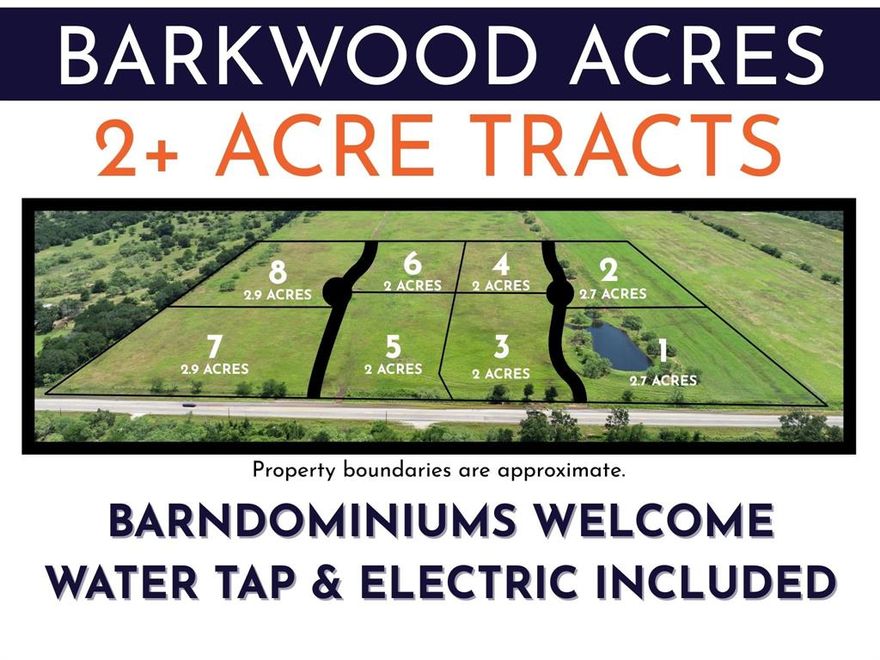 BARKWOOD ACRES

2+ ACRE TRACTS

8
2.9 ACRES

6
2 ACRES

4
2 ACRES

2
2.7 ACRES

7
2.9 ACRES

5
2 ACRES

3
2 ACRES

1
2.7 ACRES

Property boundaries are approximate.

BARNDOMINIUMS WELCOME
WATER TAP & ELECTRIC INCLUDED